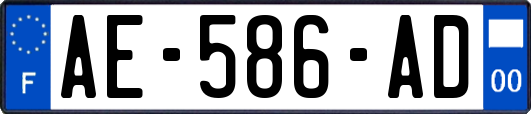 F

AE-586-AD

00